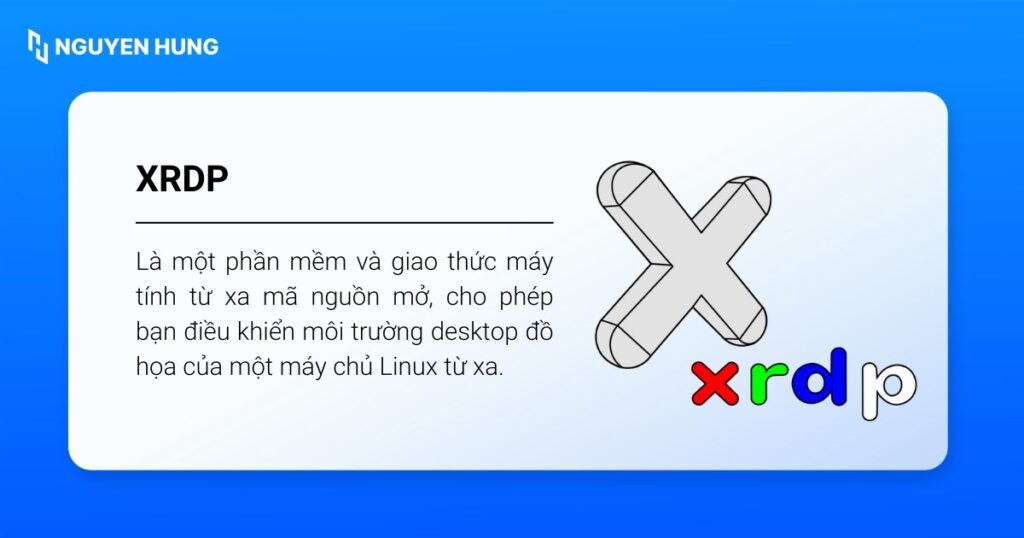 NGUYEN HUNG

XRDP

Là một phần mềm và giao thức máy tính từ xa mã nguồn mở, cho phép bạn điều khiển môi trường desktop đồ họa của một máy chủ Linux từ xa.

xrdp